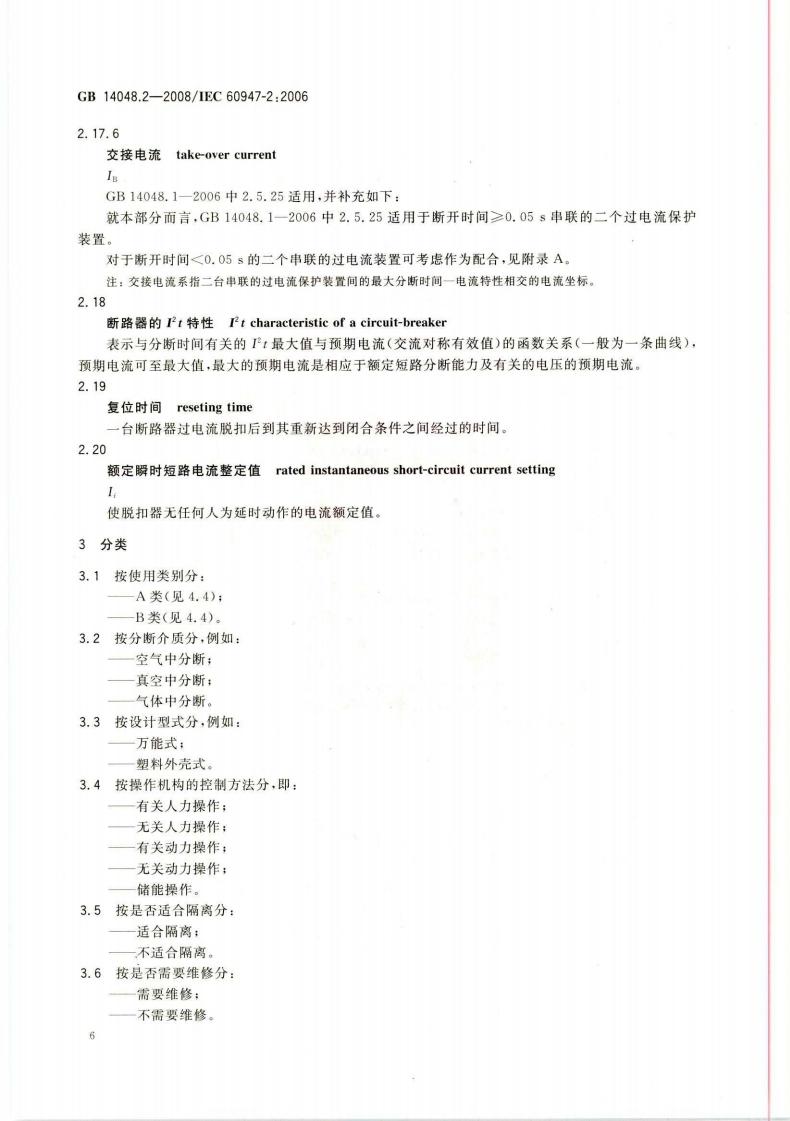 GB 14048.2—2008/IEC 60947-2:2006

2.17.6

交接电流 take-over current

$I_B$

GB 14048.1—2006 中 2.5.25 适用，并补充如下：

就本部分而言，GB 14048.1—2006 中 2.5.25 适用于断开时间≥0.05 s 串联的二个过电流保护装置。

对于断开时间<0.05 s 的二个串联的过电流装置可考虑作为配合，见附录 A。

注：交接电流系指二台串联的过电流保护装置间的最大分断时间—电流特性相交的电流坐标。

2.18

断路器的 $I^2t$ 特性 $I^2t$ characteristic of a circuit-breaker

表示与分断时间有关的 $I^2t$ 最大值与预期电流（交流对称有效值）的函数关系（一般为一条曲线），预期电流可至最大值，最大的预期电流是相应于额定短路分断能力及有关的电压的预期电流。

2.19

复位时间 reseting time

一台断路器过电流脱扣后到其重新达到闭合条件之间经过的时间。

2.20

额定瞬时短路电流整定值 rated instantaneous short-circuit current setting

$I_i$

使脱扣器无任何人为延时动作的电流额定值。

3 分类

3.1 按使用类别分：

——A 类（见 4.4）；

——B 类（见 4.4）。

3.2 按分断介质分，例如：

——空气中分断；

——真空中分断；

——气体中分断。

3.3 按设计型式分，例如：

——万能式；

——塑料外壳式。

3.4 按操作机构的控制方法分，即：

——有关人力操作；

——无关人力操作；

——有关动力操作；

——无关动力操作；

——储能操作。

3.5 按是否适合隔离分：

——适合隔离；

——不适合隔离。

3.6 按是否需要维修分：

——需要维修；

——不需要维修。

6